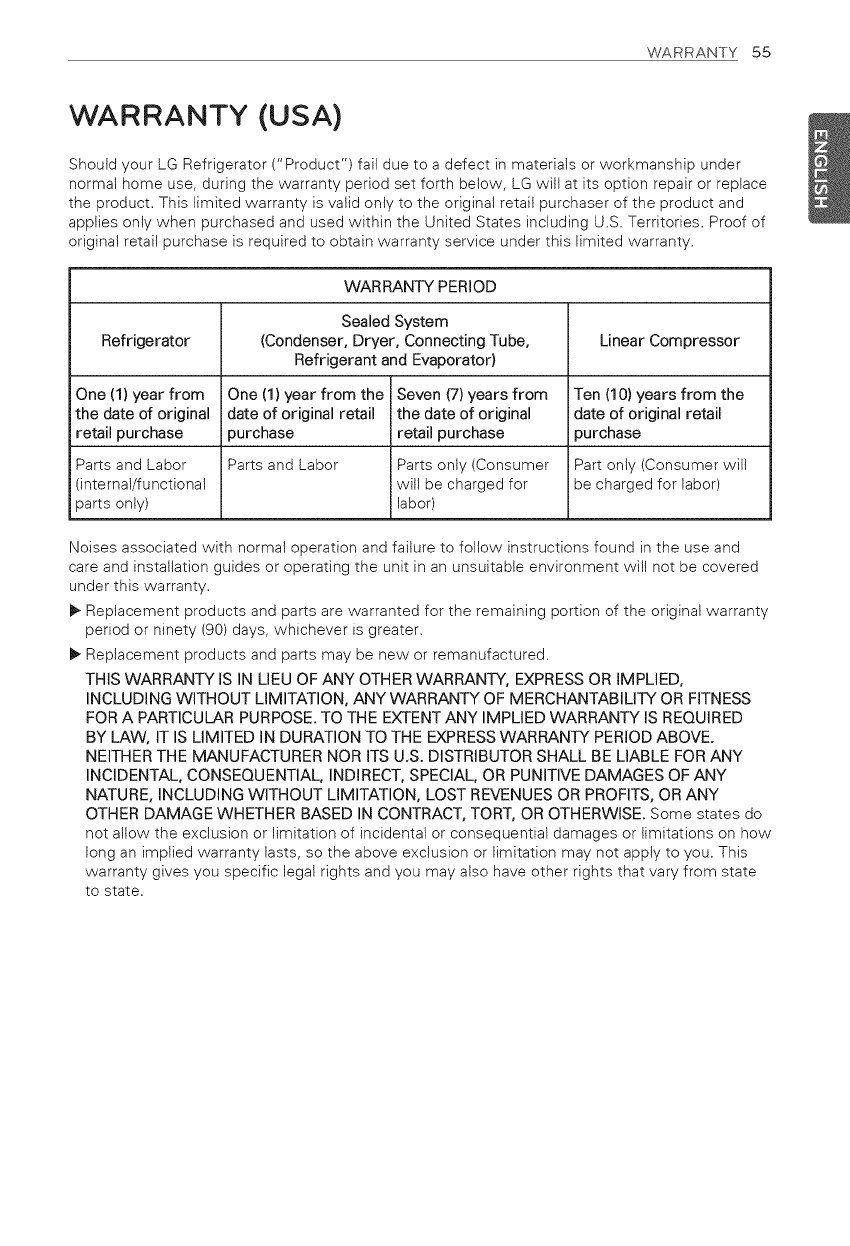 WARRANTY 55

ENGLISH

WARRANTY (USA)

Should your LG Refrigerator ("Product") fail due to a defect in materials or workmanship under normal home use, during the warranty period set forth below, LG will at its option repair or replace the product. This limited warranty is valid only to the original retail purchaser of the product and applies only when purchased and used within the United States including U.S. Territories. Proof of original retail purchase is required to obtain warranty service under this limited warranty.

| WARRANTY PERIOD | | | |
|---|---|---|---|
| Refrigerator | Sealed System (Condenser, Dryer, Connecting Tube, Refrigerant and Evaporator) | | Linear Compressor |
| One (1) year from the date of original retail purchase | One (1) year from the date of original retail purchase | Seven (7) years from the date of original retail purchase | Ten (10) years from the date of original retail purchase |
| Parts and Labor (internal/functional parts only) | Parts and Labor | Parts only (Consumer will be charged for labor) | Part only (Consumer will be charged for labor) |

Noises associated with normal operation and failure to follow instructions found in the use and care and installation guides or operating the unit in an unsuitable environment will not be covered under this warranty.

▶ Replacement products and parts are warranted for the remaining portion of the original warranty period or ninety (90) days, whichever is greater.

▶ Replacement products and parts may be new or remanufactured.

THIS WARRANTY IS IN LIEU OF ANY OTHER WARRANTY, EXPRESS OR IMPLIED, INCLUDING WITHOUT LIMITATION, ANY WARRANTY OF MERCHANTABILITY OR FITNESS FOR A PARTICULAR PURPOSE. TO THE EXTENT ANY IMPLIED WARRANTY IS REQUIRED BY LAW, IT IS LIMITED IN DURATION TO THE EXPRESS WARRANTY PERIOD ABOVE. NEITHER THE MANUFACTURER NOR ITS U.S. DISTRIBUTOR SHALL BE LIABLE FOR ANY INCIDENTAL, CONSEQUENTIAL, INDIRECT, SPECIAL, OR PUNITIVE DAMAGES OF ANY NATURE, INCLUDING WITHOUT LIMITATION, LOST REVENUES OR PROFITS, OR ANY OTHER DAMAGE WHETHER BASED IN CONTRACT, TORT, OR OTHERWISE. Some states do not allow the exclusion or limitation of incidental or consequential damages or limitations on how long an implied warranty lasts, so the above exclusion or limitation may not apply to you. This warranty gives you specific legal rights and you may also have other rights that vary from state to state.